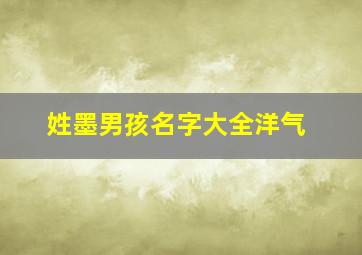 姓墨男孩名字大全洋气